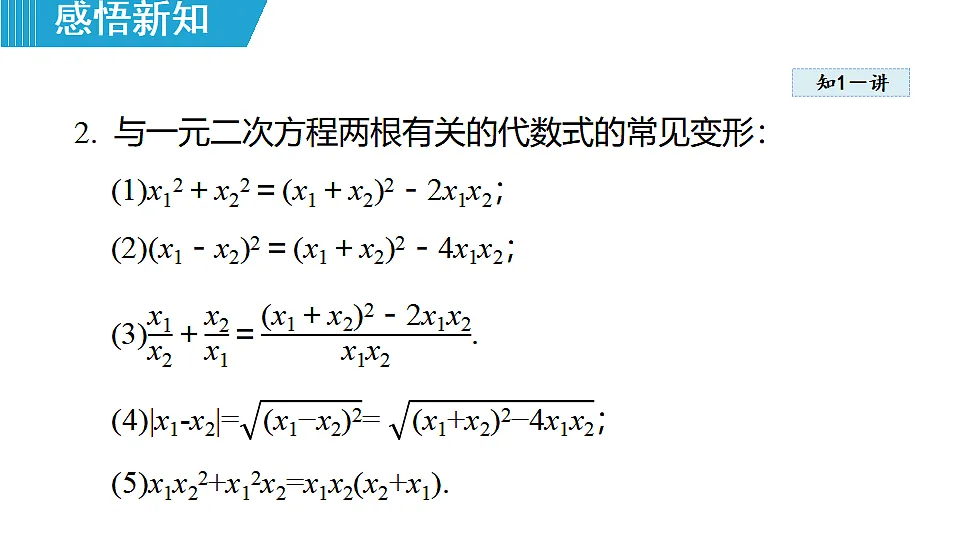 感悟新知

知1－讲

2. 与一元二次方程两根有关的代数式的常见变形：

(1)$x_1^2+x_2^2=(x_1+x_2)^2-2x_1x_2$；

(2)$(x_1-x_2)^2=(x_1+x_2)^2-4x_1x_2$；

(3)$\frac{x_1}{x_2}+\frac{x_2}{x_1}=\frac{(x_1+x_2)^2-2x_1x_2}{x_1x_2}$.

(4)$|x_1-x_2|=\sqrt{(x_1-x_2)^2}=\sqrt{(x_1+x_2)^2-4x_1x_2}$；

(5)$x_1x_2^2+x_1^2x_2=x_1x_2(x_2+x_1)$.